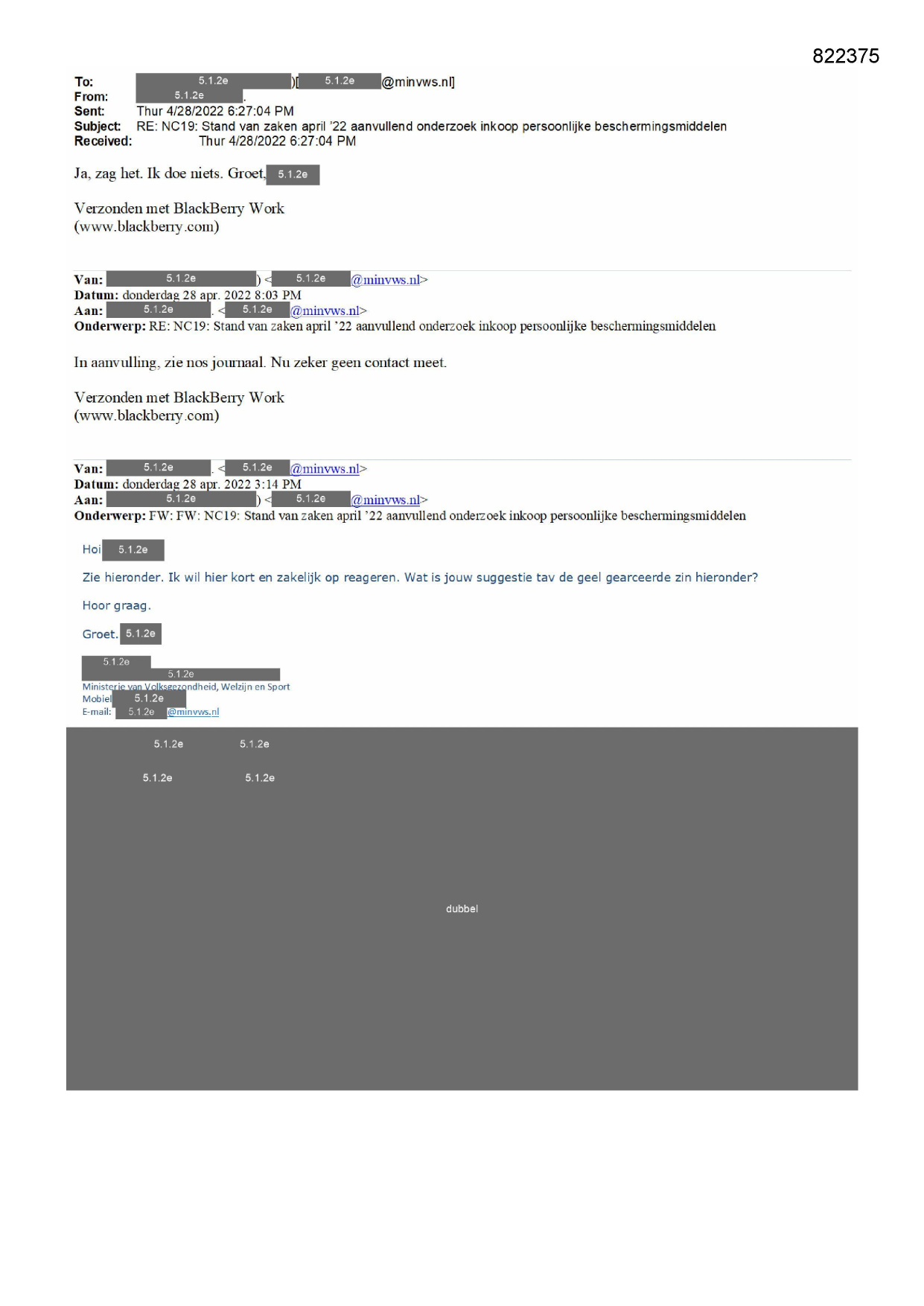 822375

To: 5.1.2e )[ 5.1.2e @minvws.nl]
From: 5.1.2e .
Sent: Thur 4/28/2022 6:27:04 PM
Subject: RE: NC19: Stand van zaken april '22 aanvullend onderzoek inkoop persoonlijke beschermingsmiddelen
Received: Thur 4/28/2022 6:27:04 PM

Ja, zag het. Ik doe niets. Groet, 5.1.2e

Verzonden met BlackBerry Work
(www.blackberry.com)

Van: 5.1.2e ) < 5.1.2e @minvws.nl>
Datum: donderdag 28 apr. 2022 8:03 PM
Aan: 5.1.2e . < 5.1.2e @minvws.nl>
Onderwerp: RE: NC19: Stand van zaken april '22 aanvullend onderzoek inkoop persoonlijke beschermingsmiddelen

In aanvulling, zie nos journaal. Nu zeker geen contact meet.

Verzonden met BlackBerry Work
(www.blackberry.com)

Van: 5.1.2e . < 5.1.2e @minvws.nl>
Datum: donderdag 28 apr. 2022 3:14 PM
Aan: 5.1.2e ) < 5.1.2e @minvws.nl>
Onderwerp: FW: FW: NC19: Stand van zaken april '22 aanvullend onderzoek inkoop persoonlijke beschermingsmiddelen

Hoi 5.1.2e

Zie hieronder. Ik wil hier kort en zakelijk op reageren. Wat is jouw suggestie tav de geel gearceerde zin hieronder?

Hoor graag.

Groet. 5.1.2e

5.1.2e
5.1.2e
Ministerie van Volksgezondheid, Welzijn en Sport
Mobiel 5.1.2e
E-mail: 5.1.2e @minvws.nl

5.1.2e 5.1.2e
5.1.2e 5.1.2e

dubbel